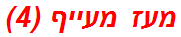 מעז מעייף (4)